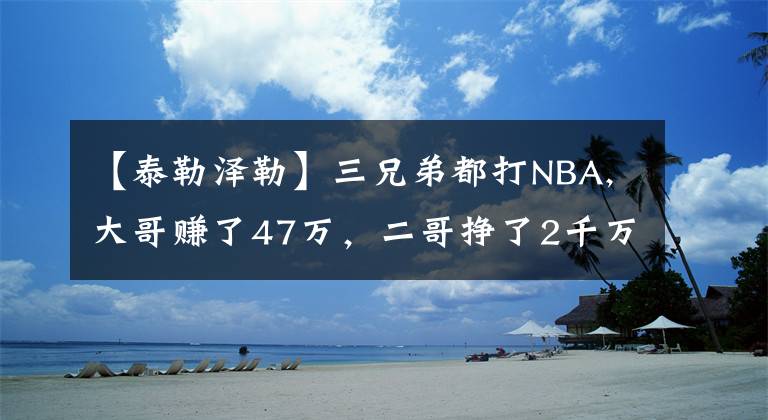 【泰勒泽勒】三兄弟都打NBA，大哥赚了47万，二哥挣了2千万